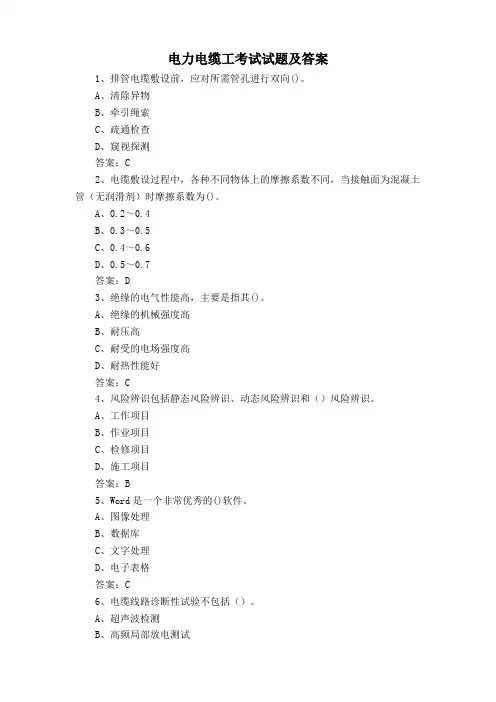 电力电缆工考试试题及答案

1、排管电缆敷设前，应对所需管孔进行双向()。

A、清除异物

B、牵引绳索

C、疏通检查

D、窥视探测

答案：C

2、电缆敷设过程中，各种不同物体上的摩擦系数不同，当接触面为混凝土管（无润滑剂）时摩擦系数为()。

A、0.2～0.4

B、0.3～0.5

C、0.4～0.6

D、0.5～0.7

答案：D

3、绝缘的电气性能高，主要是指其()。

A、绝缘的机械强度高

B、耐压高

C、耐受的电场强度高

D、耐热性能好

答案：C

4、风险辨识包括静态风险辨识、动态风险辨识和（）风险辨识。

A、工作项目

B、作业项目

C、检修项目

D、施工项目

答案：B

5、Word 是一个非常优秀的()软件。

A、图像处理

B、数据库

C、文字处理

D、电子表格

答案：C

6、电缆线路诊断性试验不包括（）。

A、超声波检测

B、高频局部放电测试